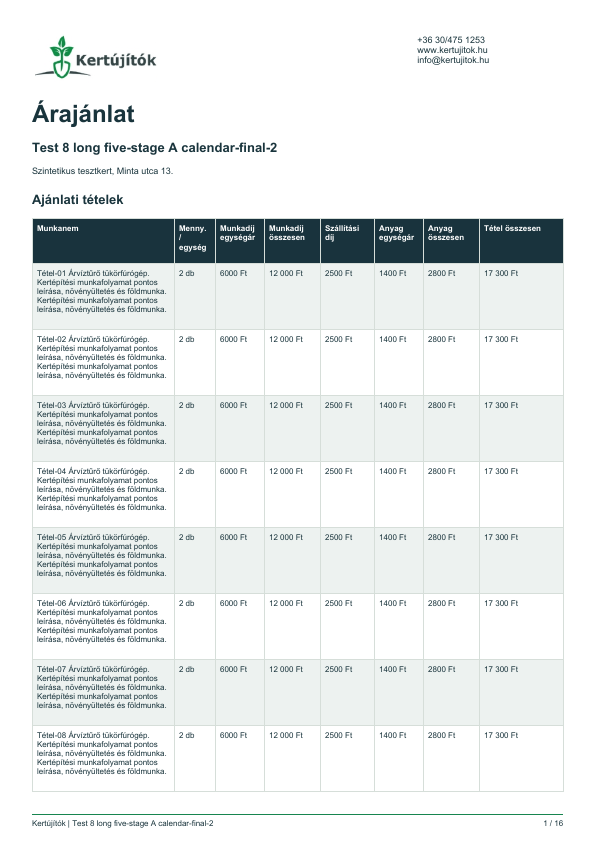 Kertújítók

+36 30/475 1253
www.kertujitok.hu
info@kertujitok.hu

Árajánlat

Test 8 long five-stage A calendar-final-2

Szintetikus tesztkert, Minta utca 13.

Ajánlati tételek

| Munkanem | Menny. / egység | Munkadíj egységár | Munkadíj összesen | Szállítási díj | Anyag egységár | Anyag összesen | Tétel összesen |
|---|---|---|---|---|---|---|---|
| Tétel-01 Árvíztűrő tükörfúrógép. Kertépítési munkafolyamat pontos leírása, növényültetés és földmunka. Kertépítési munkafolyamat pontos leírása, növényültetés és földmunka. | 2 db | 6000 Ft | 12 000 Ft | 2500 Ft | 1400 Ft | 2800 Ft | 17 300 Ft |
| Tétel-02 Árvíztűrő tükörfúrógép. Kertépítési munkafolyamat pontos leírása, növényültetés és földmunka. Kertépítési munkafolyamat pontos leírása, növényültetés és földmunka. | 2 db | 6000 Ft | 12 000 Ft | 2500 Ft | 1400 Ft | 2800 Ft | 17 300 Ft |
| Tétel-03 Árvíztűrő tükörfúrógép. Kertépítési munkafolyamat pontos leírása, növényültetés és földmunka. Kertépítési munkafolyamat pontos leírása, növényültetés és földmunka. | 2 db | 6000 Ft | 12 000 Ft | 2500 Ft | 1400 Ft | 2800 Ft | 17 300 Ft |
| Tétel-04 Árvíztűrő tükörfúrógép. Kertépítési munkafolyamat pontos leírása, növényültetés és földmunka. Kertépítési munkafolyamat pontos leírása, növényültetés és földmunka. | 2 db | 6000 Ft | 12 000 Ft | 2500 Ft | 1400 Ft | 2800 Ft | 17 300 Ft |
| Tétel-05 Árvíztűrő tükörfúrógép. Kertépítési munkafolyamat pontos leírása, növényültetés és földmunka. Kertépítési munkafolyamat pontos leírása, növényültetés és földmunka. | 2 db | 6000 Ft | 12 000 Ft | 2500 Ft | 1400 Ft | 2800 Ft | 17 300 Ft |
| Tétel-06 Árvíztűrő tükörfúrógép. Kertépítési munkafolyamat pontos leírása, növényültetés és földmunka. Kertépítési munkafolyamat pontos leírása, növényültetés és földmunka. | 2 db | 6000 Ft | 12 000 Ft | 2500 Ft | 1400 Ft | 2800 Ft | 17 300 Ft |
| Tétel-07 Árvíztűrő tükörfúrógép. Kertépítési munkafolyamat pontos leírása, növényültetés és földmunka. Kertépítési munkafolyamat pontos leírása, növényültetés és földmunka. | 2 db | 6000 Ft | 12 000 Ft | 2500 Ft | 1400 Ft | 2800 Ft | 17 300 Ft |
| Tétel-08 Árvíztűrő tükörfúrógép. Kertépítési munkafolyamat pontos leírása, növényültetés és földmunka. Kertépítési munkafolyamat pontos leírása, növényültetés és földmunka. | 2 db | 6000 Ft | 12 000 Ft | 2500 Ft | 1400 Ft | 2800 Ft | 17 300 Ft |

Kertújítók | Test 8 long five-stage A calendar-final-2
1 / 16